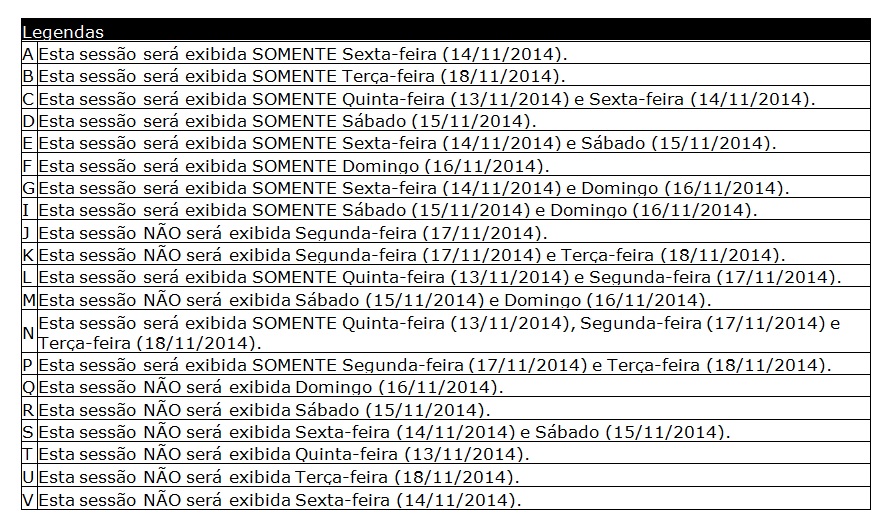 | Legendas | |
|---|---|
| A | Esta sessão será exibida SOMENTE Sexta-feira (14/11/2014). |
| B | Esta sessão será exibida SOMENTE Terça-feira (18/11/2014). |
| C | Esta sessão será exibida SOMENTE Quinta-feira (13/11/2014) e Sexta-feira (14/11/2014). |
| D | Esta sessão será exibida SOMENTE Sábado (15/11/2014). |
| E | Esta sessão será exibida SOMENTE Sexta-feira (14/11/2014) e Sábado (15/11/2014). |
| F | Esta sessão será exibida SOMENTE Domingo (16/11/2014). |
| G | Esta sessão será exibida SOMENTE Sexta-feira (14/11/2014) e Domingo (16/11/2014). |
| I | Esta sessão será exibida SOMENTE Sábado (15/11/2014) e Domingo (16/11/2014). |
| J | Esta sessão NÃO será exibida Segunda-feira (17/11/2014). |
| K | Esta sessão NÃO será exibida Segunda-feira (17/11/2014) e Terça-feira (18/11/2014). |
| L | Esta sessão será exibida SOMENTE Quinta-feira (13/11/2014) e Segunda-feira (17/11/2014). |
| M | Esta sessão NÃO será exibida Sábado (15/11/2014) e Domingo (16/11/2014). |
| N | Esta sessão será exibida SOMENTE Quinta-feira (13/11/2014), Segunda-feira (17/11/2014) e Terça-feira (18/11/2014). |
| P | Esta sessão será exibida SOMENTE Segunda-feira (17/11/2014) e Terça-feira (18/11/2014). |
| Q | Esta sessão NÃO será exibida Domingo (16/11/2014). |
| R | Esta sessão NÃO será exibida Sábado (15/11/2014). |
| S | Esta sessão NÃO será exibida Sexta-feira (14/11/2014) e Sábado (15/11/2014). |
| T | Esta sessão NÃO será exibida Quinta-feira (13/11/2014). |
| U | Esta sessão NÃO será exibida Terça-feira (18/11/2014). |
| V | Esta sessão NÃO será exibida Sexta-feira (14/11/2014). |